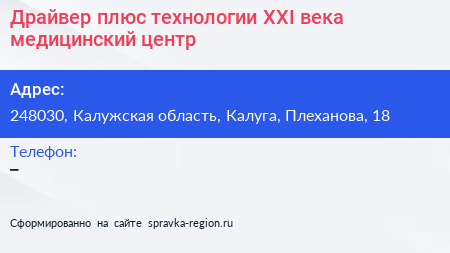 Драйвер плюс технологии XXI века медицинский центр

Адрес:

248030, Калужская область, Калуга, Плеханова, 18

Телефон:

–

Сформированно на сайте spravka-region.ru